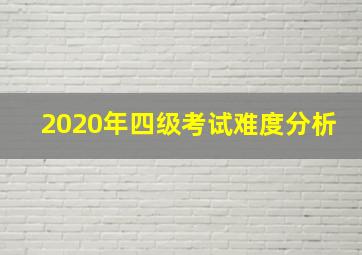 2020年四级考试难度分析